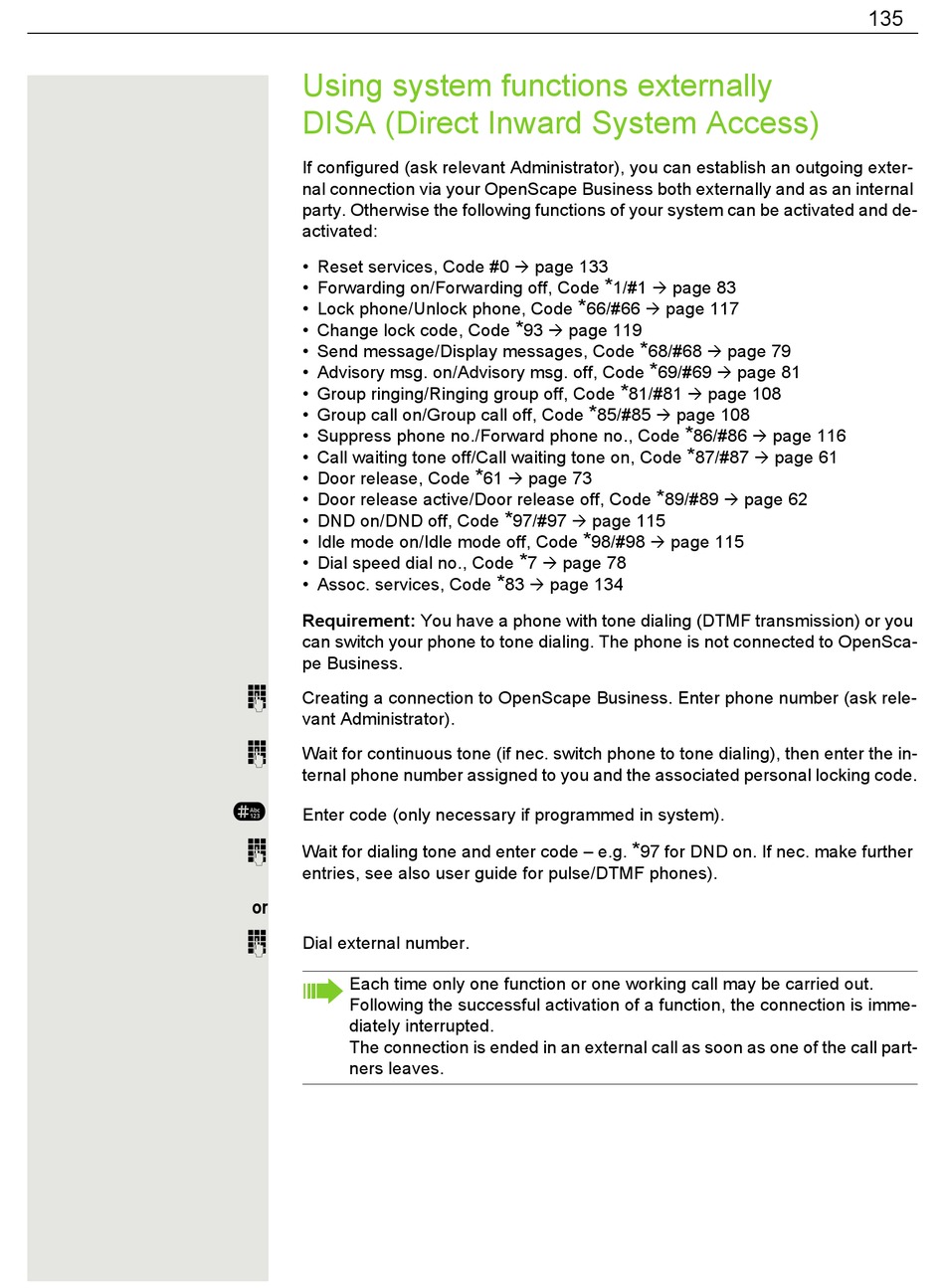 135

Using system functions externally
DISA (Direct Inward System Access)

If configured (ask relevant Administrator), you can establish an outgoing external connection via your OpenScape Business both externally and as an internal party. Otherwise the following functions of your system can be activated and deactivated:

• Reset services, Code #0 → page 133
• Forwarding on/Forwarding off, Code *1/#1 → page 83
• Lock phone/Unlock phone, Code *66/#66 → page 117
• Change lock code, Code *93 → page 119
• Send message/Display messages, Code *68/#68 → page 79
• Advisory msg. on/Advisory msg. off, Code *69/#69 → page 81
• Group ringing/Ringing group off, Code *81/#81 → page 108
• Group call on/Group call off, Code *85/#85 → page 108
• Suppress phone no./Forward phone no., Code *86/#86 → page 116
• Call waiting tone off/Call waiting tone on, Code *87/#87 → page 61
• Door release, Code *61 → page 73
• Door release active/Door release off, Code *89/#89 → page 62
• DND on/DND off, Code *97/#97 → page 115
• Idle mode on/Idle mode off, Code *98/#98 → page 115
• Dial speed dial no., Code *7 → page 78
• Assoc. services, Code *83 → page 134

Requirement: You have a phone with tone dialing (DTMF transmission) or you can switch your phone to tone dialing. The phone is not connected to OpenScape Business.

Creating a connection to OpenScape Business. Enter phone number (ask relevant Administrator).

Wait for continuous tone (if nec. switch phone to tone dialing), then enter the internal phone number assigned to you and the associated personal locking code.

Enter code (only necessary if programmed in system).

Wait for dialing tone and enter code – e.g. *97 for DND on. If nec. make further entries, see also user guide for pulse/DTMF phones).

or

Dial external number.

Each time only one function or one working call may be carried out.
Following the successful activation of a function, the connection is immediately interrupted.
The connection is ended in an external call as soon as one of the call partners leaves.